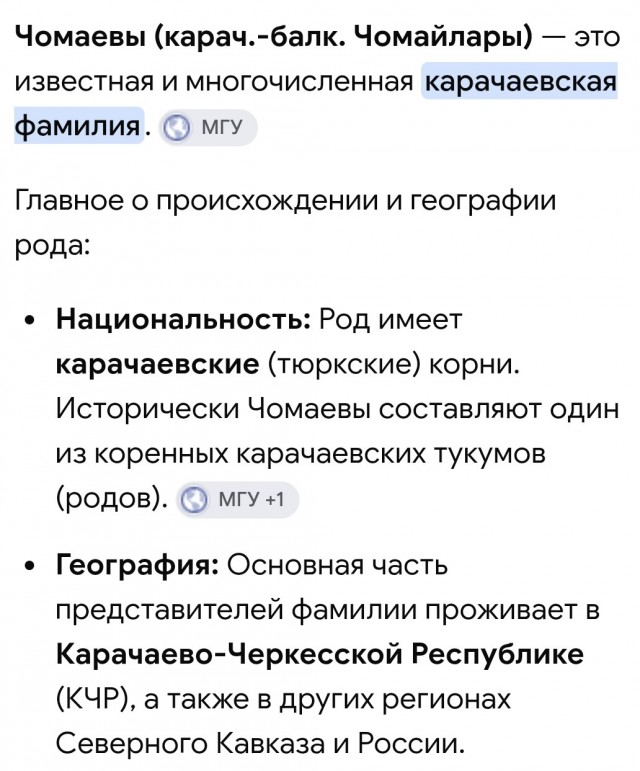 Чомаевы (карач.-балк. Чомайлары) — это известная и многочисленная карачаевская фамилия. МГУ

Главное о происхождении и географии рода:

• Национальность: Род имеет карачаевские (тюркские) корни. Исторически Чомаевы составляют один из коренных карачаевских тукумов (родов). МГУ +1

• География: Основная часть представителей фамилии проживает в Карачаево-Черкесской Республике (КЧР), а также в других регионах Северного Кавказа и России.